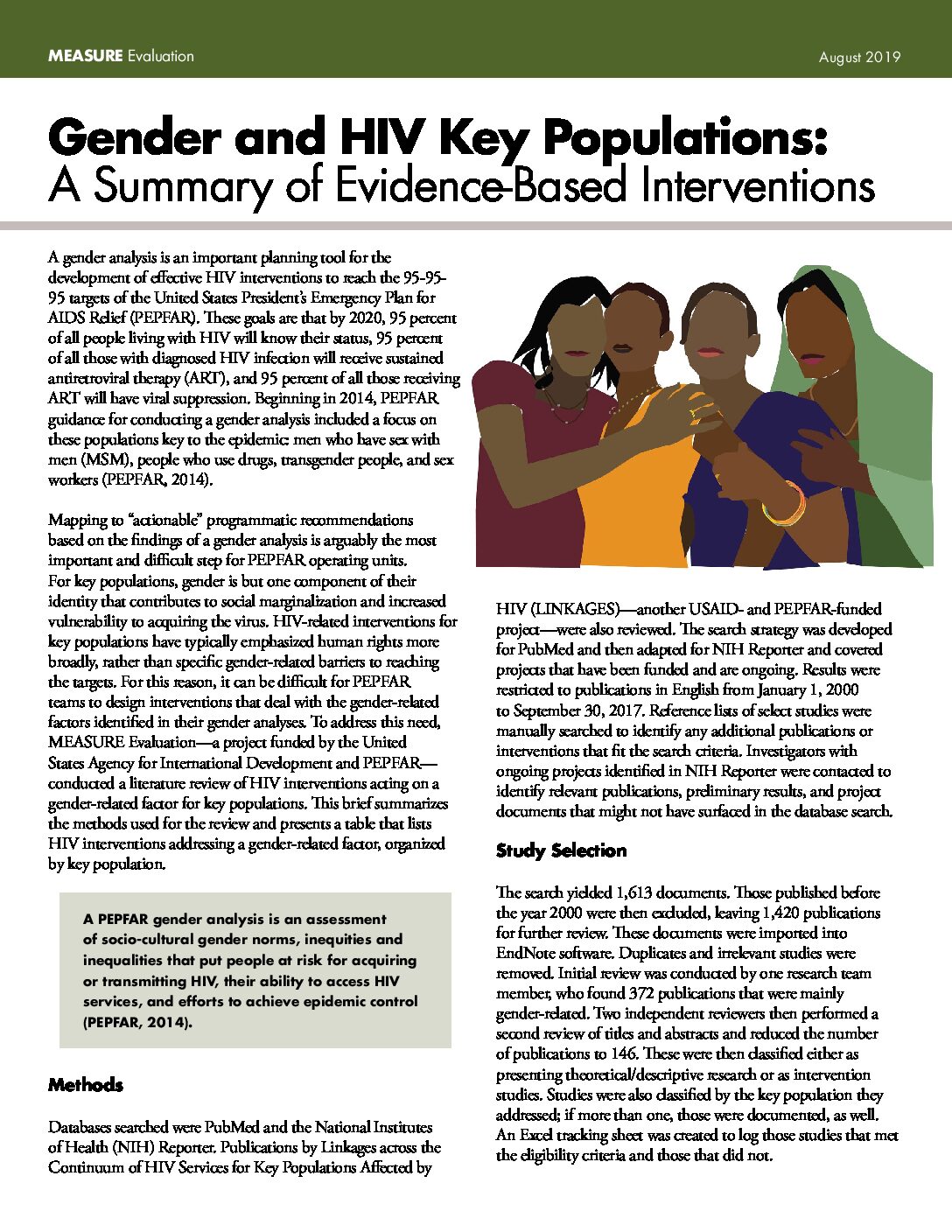 MEASURE Evaluation

August 2019

Gender and HIV Key Populations:
A Summary of Evidence-Based Interventions

A gender analysis is an important planning tool for the development of effective HIV interventions to reach the 95-95-95 targets of the United States President's Emergency Plan for AIDS Relief (PEPFAR). These goals are that by 2020, 95 percent of all people living with HIV will know their status, 95 percent of all those with diagnosed HIV infection will receive sustained antiretroviral therapy (ART), and 95 percent of all those receiving ART will have viral suppression. Beginning in 2014, PEPFAR guidance for conducting a gender analysis included a focus on these populations key to the epidemic: men who have sex with men (MSM), people who use drugs, transgender people, and sex workers (PEPFAR, 2014).

Mapping to "actionable" programmatic recommendations based on the findings of a gender analysis is arguably the most important and difficult step for PEPFAR operating units. For key populations, gender is but one component of their identity that contributes to social marginalization and increased vulnerability to acquiring the virus. HIV-related interventions for key populations have typically emphasized human rights more broadly, rather than specific gender-related barriers to reaching the targets. For this reason, it can be difficult for PEPFAR teams to design interventions that deal with the gender-related factors identified in their gender analyses. To address this need, MEASURE Evaluation—a project funded by the United States Agency for International Development and PEPFAR—conducted a literature review of HIV interventions acting on a gender-related factor for key populations. This brief summarizes the methods used for the review and presents a table that lists HIV interventions addressing a gender-related factor, organized by key population.

A PEPFAR gender analysis is an assessment of socio-cultural gender norms, inequities and inequalities that put people at risk for acquiring or transmitting HIV, their ability to access HIV services, and efforts to achieve epidemic control (PEPFAR, 2014).

Methods

Databases searched were PubMed and the National Institutes of Health (NIH) Reporter. Publications by Linkages across the Continuum of HIV Services for Key Populations Affected by HIV (LINKAGES)—another USAID- and PEPFAR-funded project—were also reviewed. The search strategy was developed for PubMed and then adapted for NIH Reporter and covered projects that have been funded and are ongoing. Results were restricted to publications in English from January 1, 2000 to September 30, 2017. Reference lists of select studies were manually searched to identify any additional publications or interventions that fit the search criteria. Investigators with ongoing projects identified in NIH Reporter were contacted to identify relevant publications, preliminary results, and project documents that might not have surfaced in the database search.

Study Selection

The search yielded 1,613 documents. Those published before the year 2000 were then excluded, leaving 1,420 publications for further review. These documents were imported into EndNote software. Duplicates and irrelevant studies were removed. Initial review was conducted by one research team member, who found 372 publications that were mainly gender-related. Two independent reviewers then performed a second review of titles and abstracts and reduced the number of publications to 146. These were then classified either as presenting theoretical/descriptive research or as intervention studies. Studies were also classified by the key population they addressed; if more than one, those were documented, as well. An Excel tracking sheet was created to log those studies that met the eligibility criteria and those that did not.